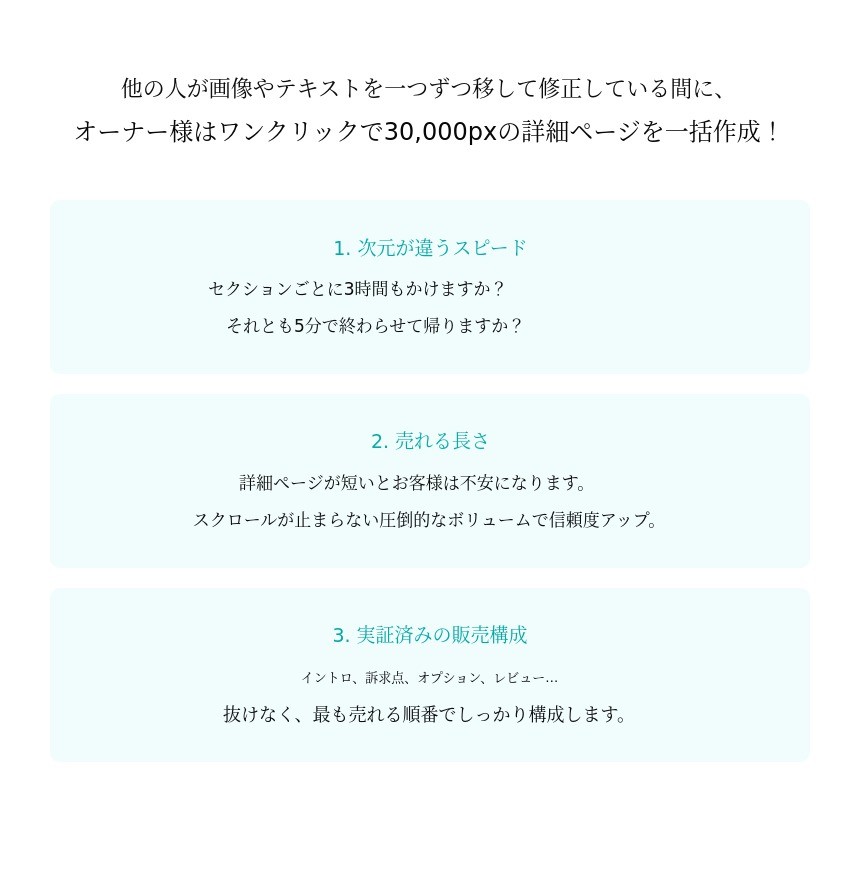 他の人が画像やテキストを一つずつ移して修正している間に、
オーナー様はワンクリックで30,000pxの詳細ページを一括作成！

1. 次元が違うスピード

セクションごとに3時間もかけますか？
それとも5分で終わらせて帰りますか？

2. 売れる長さ

詳細ページが短いとお客様は不安になります。
スクロールが止まらない圧倒的なボリュームで信頼度アップ。

3. 実証済みの販売構成

イントロ、訴求点、オプション、レビュー...
抜けなく、最も売れる順番でしっかり構成します。